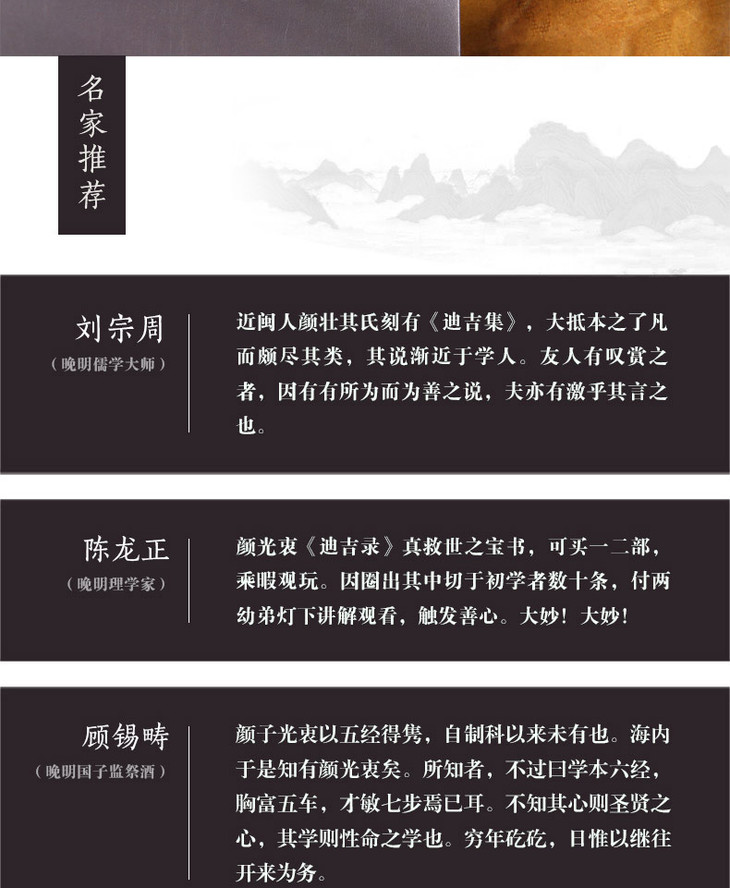 名家推荐

刘宗周
（晚明儒学大师）

近闽人颜壮其氏刻有《迪吉集》，大抵本之了凡而颇尽其类，其说渐近于学人。友人有叹赏之者，因有有所为而为善之说，夫亦有激乎其言之也。

陈龙正
（晚明理学家）

颜光衷《迪吉录》真救世之宝书，可买一二部，乘暇观玩。因圈出其中切于初学者数十条，付两幼弟灯下讲解观看，触发善心。大妙！大妙！

顾锡畴
（晚明国子监祭酒）

颜子光衷以五经得隽，自制科以来未有也。海内于是知有颜光衷矣。所知者，不过曰学本六经，胸富五车，才敏七步焉已耳。不知其心则圣贤之心，其学则性命之学也。穷年矻矻，日惟以继往开来为务。